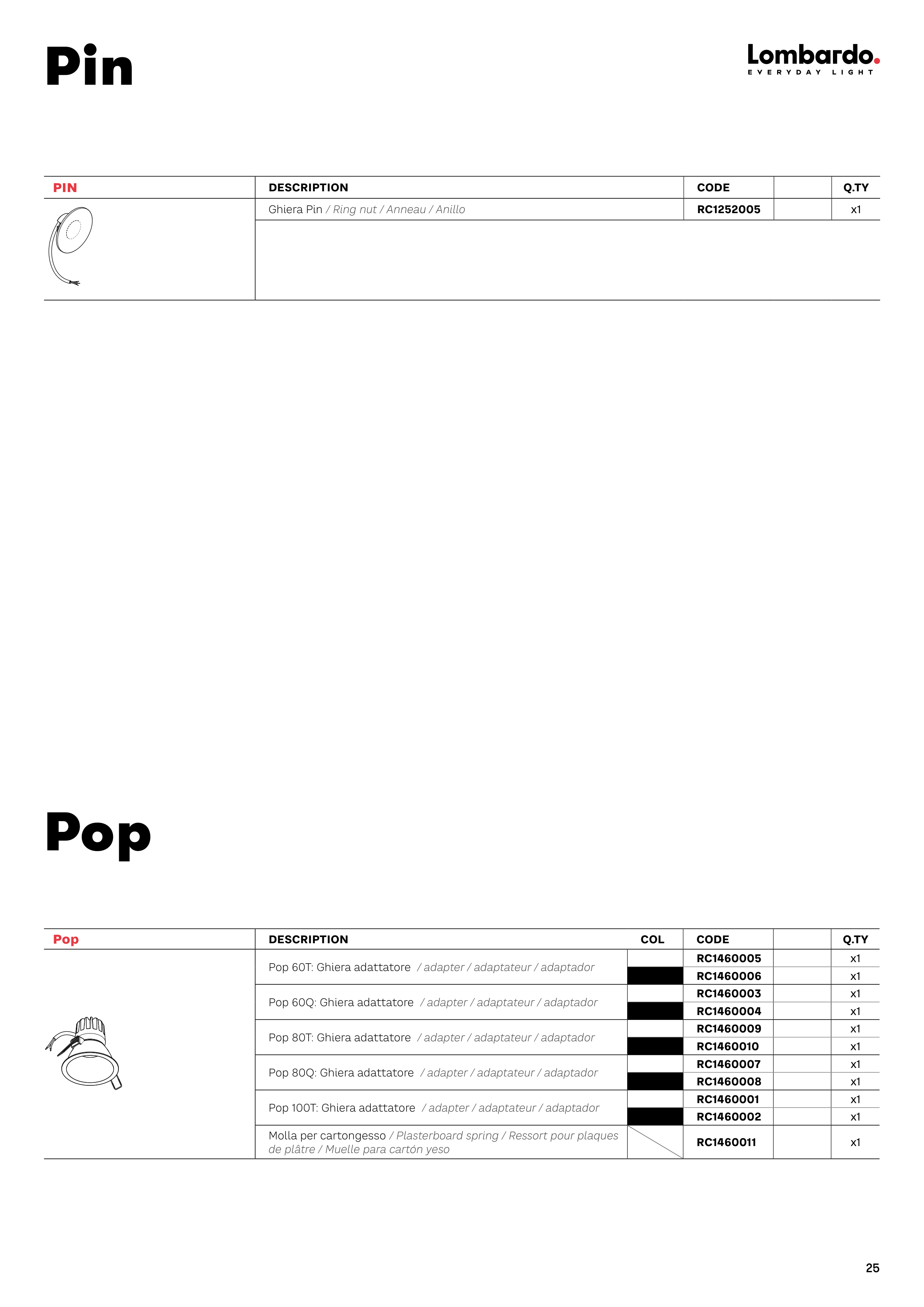 Pin

Lombardo.
EVERYDAY LIGHT

| PIN | DESCRIPTION | CODE | | Q.TY |
|---|---|---|---|---|
| | Ghiera Pin / Ring nut / Anneau / Anillo | RC1252005 | | x1 |

Pop

| Pop | DESCRIPTION | COL | CODE | | Q.TY |
|---|---|---|---|---|---|
| | Pop 60T: Ghiera adattatore / adapter / adaptateur / adaptador | | RC1460005 | | x1 |
| | | | RC1460006 | | x1 |
| | Pop 60Q: Ghiera adattatore / adapter / adaptateur / adaptador | | RC1460003 | | x1 |
| | | | RC1460004 | | x1 |
| | Pop 80T: Ghiera adattatore / adapter / adaptateur / adaptador | | RC1460009 | | x1 |
| | | | RC1460010 | | x1 |
| | Pop 80Q: Ghiera adattatore / adapter / adaptateur / adaptador | | RC1460007 | | x1 |
| | | | RC1460008 | | x1 |
| | Pop 100T: Ghiera adattatore / adapter / adaptateur / adaptador | | RC1460001 | | x1 |
| | | | RC1460002 | | x1 |
| | Molla per cartongesso / Plasterboard spring / Ressort pour plaques de plâtre / Muelle para cartón yeso | | RC1460011 | | x1 |

25